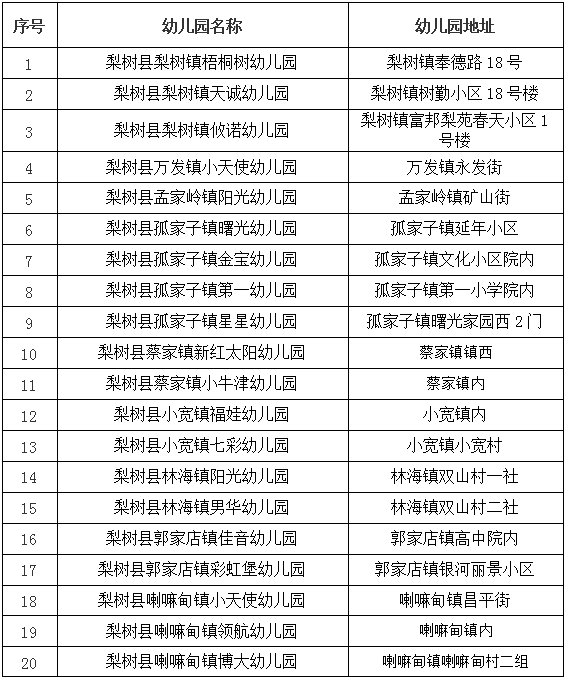 | 序号 | 幼儿园名称 | 幼儿园地址 |
|---|---|---|
| 1 | 梨树县梨树镇梧桐树幼儿园 | 梨树镇奉德路 18 号 |
| 2 | 梨树县梨树镇天诚幼儿园 | 梨树镇树勤小区 18 号楼 |
| 3 | 梨树县梨树镇攸诺幼儿园 | 梨树镇富邦梨苑春天小区 1 号楼 |
| 4 | 梨树县万发镇小天使幼儿园 | 万发镇永发街 |
| 5 | 梨树县孟家岭镇阳光幼儿园 | 孟家岭镇矿山街 |
| 6 | 梨树县孤家子镇曙光幼儿园 | 孤家子镇延年小区 |
| 7 | 梨树县孤家子镇金宝幼儿园 | 孤家子镇文化小区院内 |
| 8 | 梨树县孤家子镇第一幼儿园 | 孤家子镇第一小学院内 |
| 9 | 梨树县孤家子镇星星幼儿园 | 孤家子镇曙光家园西 2 门 |
| 10 | 梨树县蔡家镇新红太阳幼儿园 | 蔡家镇镇西 |
| 11 | 梨树县蔡家镇小牛津幼儿园 | 蔡家镇内 |
| 12 | 梨树县小宽镇福娃幼儿园 | 小宽镇内 |
| 13 | 梨树县小宽镇七彩幼儿园 | 小宽镇小宽村 |
| 14 | 梨树县林海镇阳光幼儿园 | 林海镇双山村一社 |
| 15 | 梨树县林海镇男华幼儿园 | 林海镇双山村二社 |
| 16 | 梨树县郭家店镇佳音幼儿园 | 郭家店镇高中院内 |
| 17 | 梨树县郭家店镇彩虹堡幼儿园 | 郭家店镇银河丽景小区 |
| 18 | 梨树县喇嘛甸镇小天使幼儿园 | 喇嘛甸镇昌平街 |
| 19 | 梨树县喇嘛甸镇领航幼儿园 | 喇嘛甸镇内 |
| 20 | 梨树县喇嘛甸镇博大幼儿园 | 喇嘛甸镇喇嘛甸村二组 |